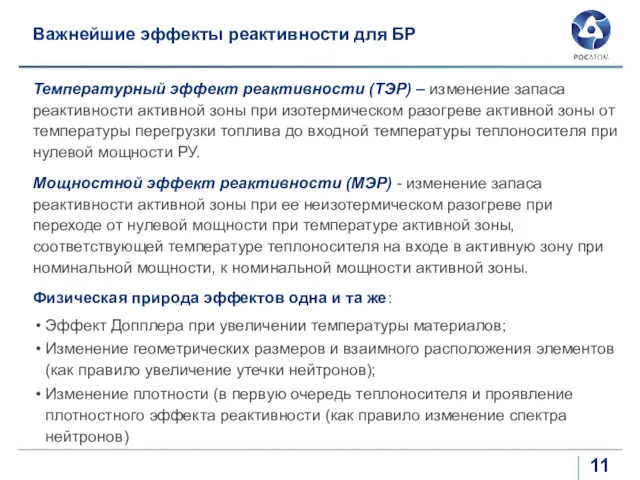 Важнейшие эффекты реактивности для БР

РОСАТОМ

Температурный эффект реактивности (ТЭР) – изменение запаса реактивности активной зоны при изотермическом разогреве активной зоны от температуры перегрузки топлива до входной температуры теплоносителя при нулевой мощности РУ.

Мощностной эффект реактивности (МЭР) - изменение запаса реактивности активной зоны при ее неизотермическом разогреве при переходе от нулевой мощности при температуре активной зоны, соответствующей температуре теплоносителя на входе в активную зону при номинальной мощности, к номинальной мощности активной зоны.

Физическая природа эффектов одна и та же:

• Эффект Допплера при увеличении температуры материалов;
• Изменение геометрических размеров и взаимного расположения элементов (как правило увеличение утечки нейтронов);
• Изменение плотности (в первую очередь теплоносителя и проявление плотностного эффекта реактивности (как правило изменение спектра нейтронов)

11